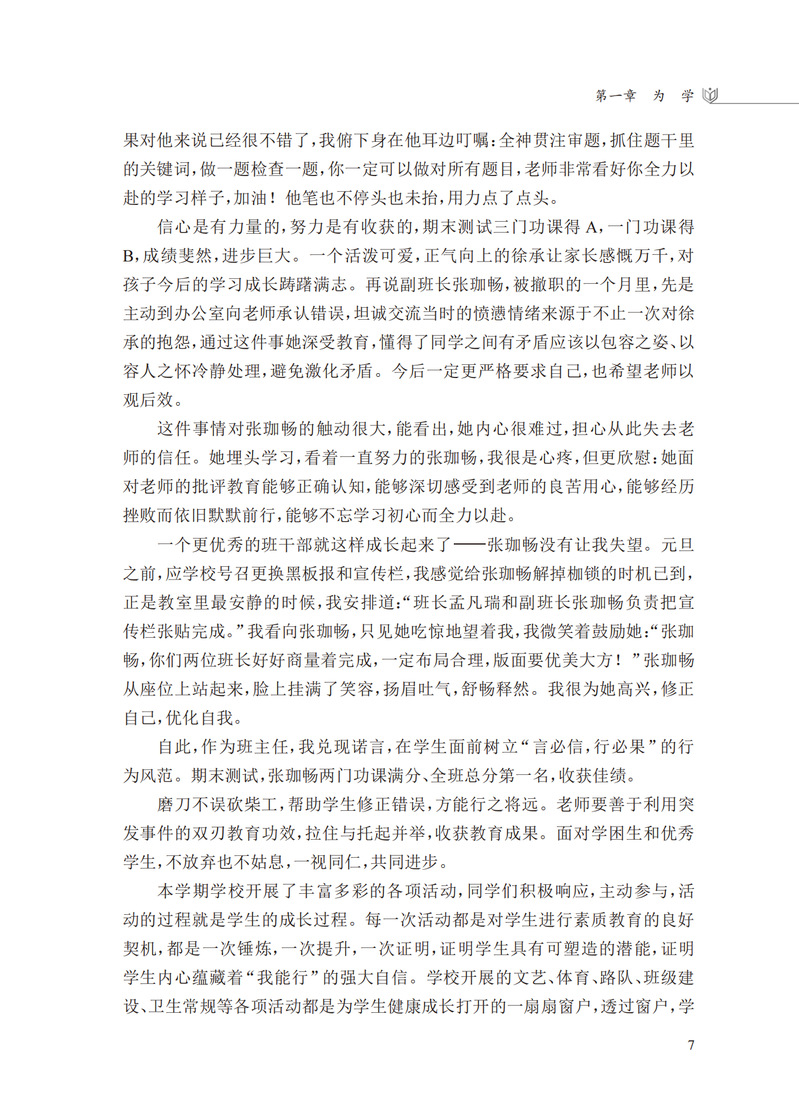 第一章　为　学

果对他来说已经很不错了，我俯下身在他耳边叮嘱：全神贯注审题，抓住题干里的关键词，做一题检查一题，你一定可以做对所有题目，老师非常看好你全力以赴的学习样子，加油！他笔也不停头也未抬，用力点了点头。

信心是有力量的，努力是有收获的，期末测试三门功课得 A，一门功课得 B，成绩斐然，进步巨大。一个活泼可爱，正气向上的徐承让家长感慨万千，对孩子今后的学习成长踌躇满志。再说副班长张珈畅，被撤职的一个月里，先是主动到办公室向老师承认错误，坦诚交流当时的愤懑情绪来源于不止一次对徐承的抱怨，通过这件事她深受教育，懂得了同学之间有矛盾应该以包容之姿、以容人之怀冷静处理，避免激化矛盾。今后一定更严格要求自己，也希望老师以观后效。

这件事情对张珈畅的触动很大，能看出，她内心很难过，担心从此失去老师的信任。她埋头学习，看着一直努力的张珈畅，我很是心疼，但更欣慰：她面对老师的批评教育能够正确认知，能够深切感受到老师的良苦用心，能够经历挫败而依旧默默前行，能够不忘学习初心而全力以赴。

一个更优秀的班干部就这样成长起来了——张珈畅没有让我失望。元旦之前，应学校号召更换黑板报和宣传栏，我感觉给张珈畅解掉枷锁的时机已到，正是教室里最安静的时候，我安排道：“班长孟凡瑞和副班长张珈畅负责把宣传栏张贴完成。”我看向张珈畅，只见她吃惊地望着我，我微笑着鼓励她：“张珈畅，你们两位班长好好商量着完成，一定布局合理，版面要优美大方！”张珈畅从座位上站起来，脸上挂满了笑容，扬眉吐气，舒畅释然。我很为她高兴，修正自己，优化自我。

自此，作为班主任，我兑现诺言，在学生面前树立“言必信，行必果”的行为风范。期末测试，张珈畅两门功课满分、全班总分第一名，收获佳绩。

磨刀不误砍柴工，帮助学生修正错误，方能行之将远。老师要善于利用突发事件的双刃教育功效，拉住与托起并举，收获教育成果。面对学困生和优秀学生，不放弃也不姑息，一视同仁，共同进步。

本学期学校开展了丰富多彩的各项活动，同学们积极响应，主动参与，活动的过程就是学生的成长过程。每一次活动都是对学生进行素质教育的良好契机，都是一次锤炼，一次提升，一次证明，证明学生具有可塑造的潜能，证明学生内心蕴藏着“我能行”的强大自信。学校开展的文艺、体育、路队、班级建设、卫生常规等各项活动都是为学生健康成长打开的一扇扇窗户，透过窗户，学

7